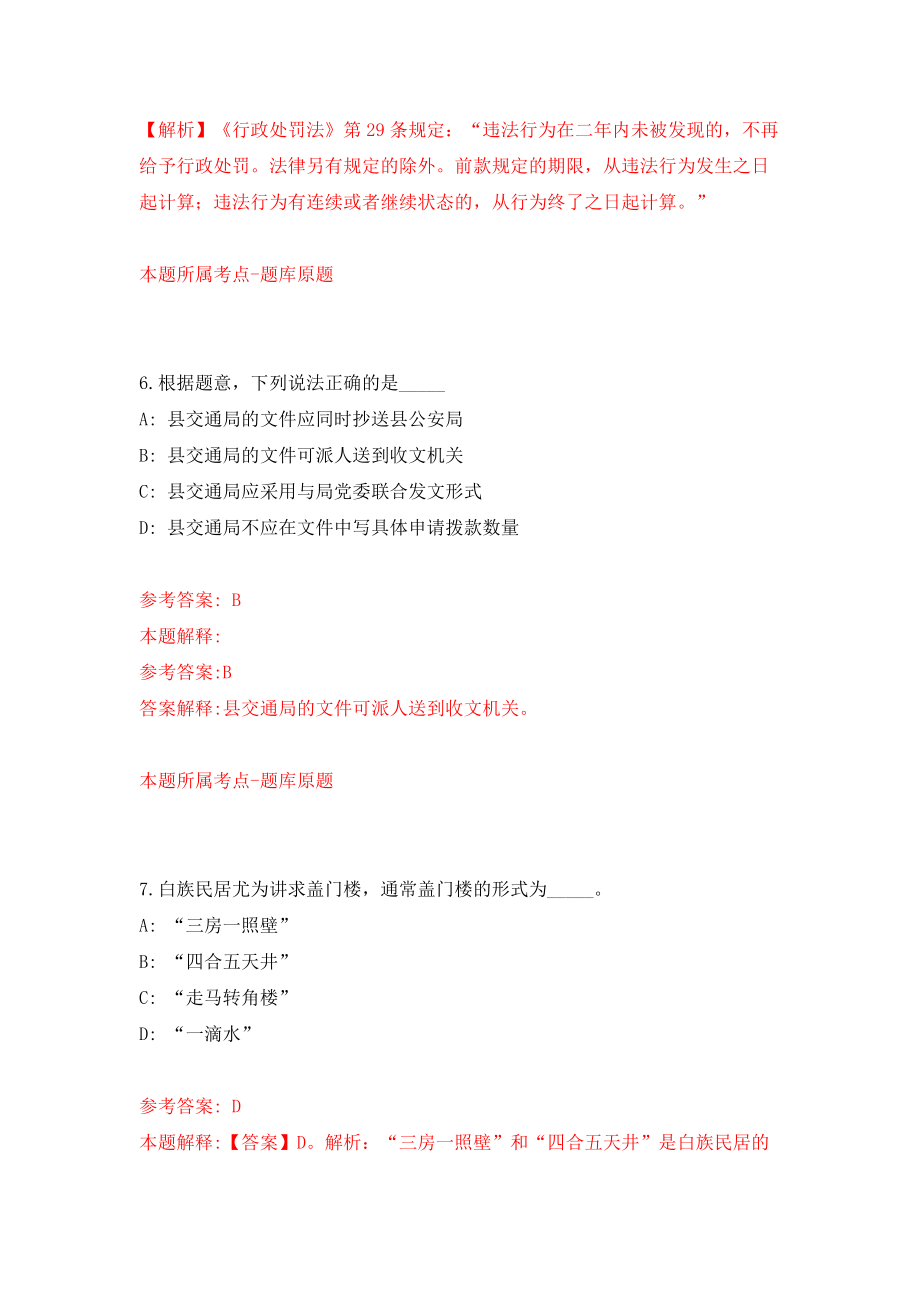 【解析】《行政处罚法》第 29 条规定：“违法行为在二年内未被发现的，不再给予行政处罚。法律另有规定的除外。前款规定的期限，从违法行为发生之日起计算；违法行为有连续或者继续状态的，从行为终了之日起计算。”

本题所属考点-题库原题

6.根据题意，下列说法正确的是_____

A: 县交通局的文件应同时抄送县公安局

B: 县交通局的文件可派人送到收文机关

C: 县交通局应采用与局党委联合发文形式

D: 县交通局不应在文件中写具体申请拨款数量

参考答案: B

本题解释:

参考答案:B

答案解释:县交通局的文件可派人送到收文机关。

本题所属考点-题库原题

7.白族民居尤为讲求盖门楼，通常盖门楼的形式为_____。

A: “三房一照壁”

B: “四合五天井”

C: “走马转角楼”

D: “一滴水”

参考答案: D

本题解释:【答案】D。解析：“三房一照壁”和“四合五天井”是白族民居的